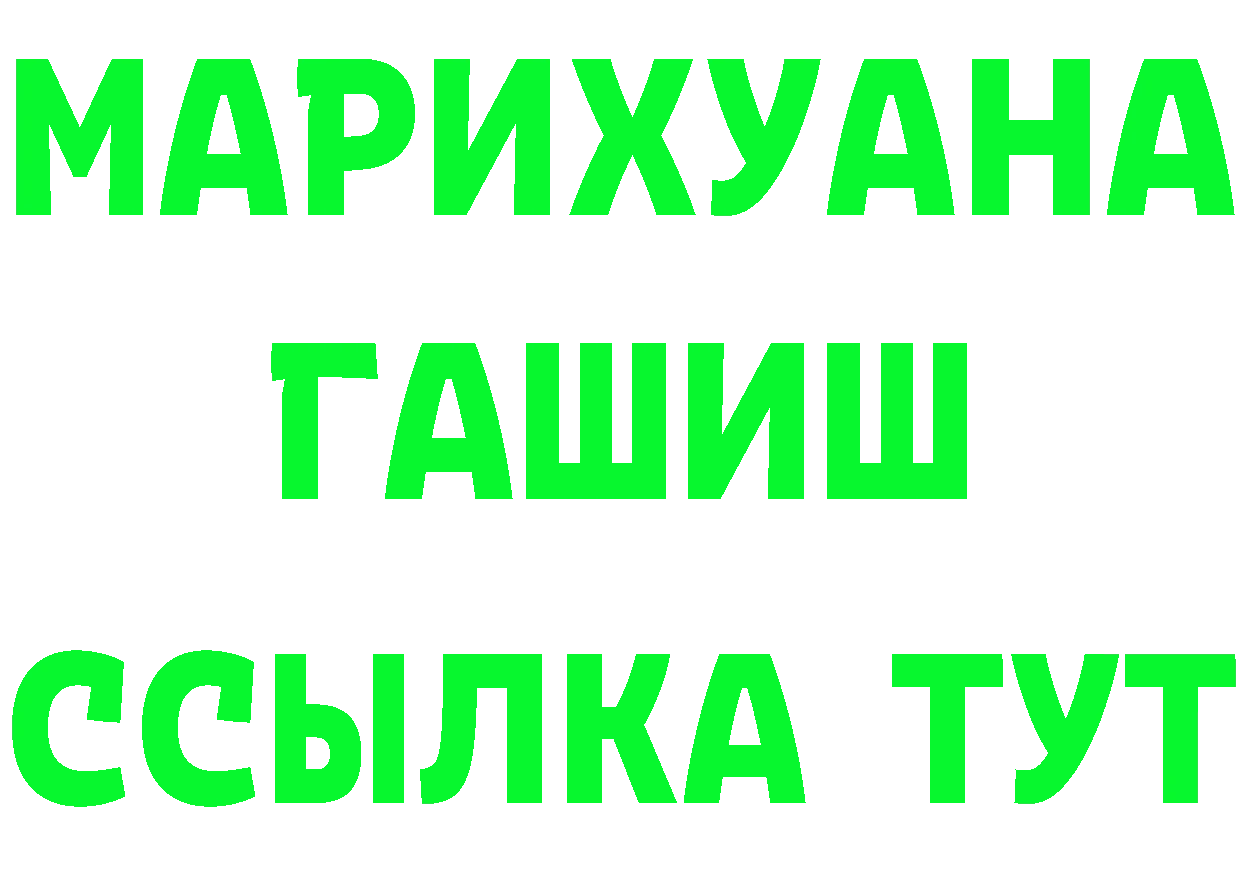 МАРИХУАНА
ГАШИШ
ССЫЛКА ТУТ